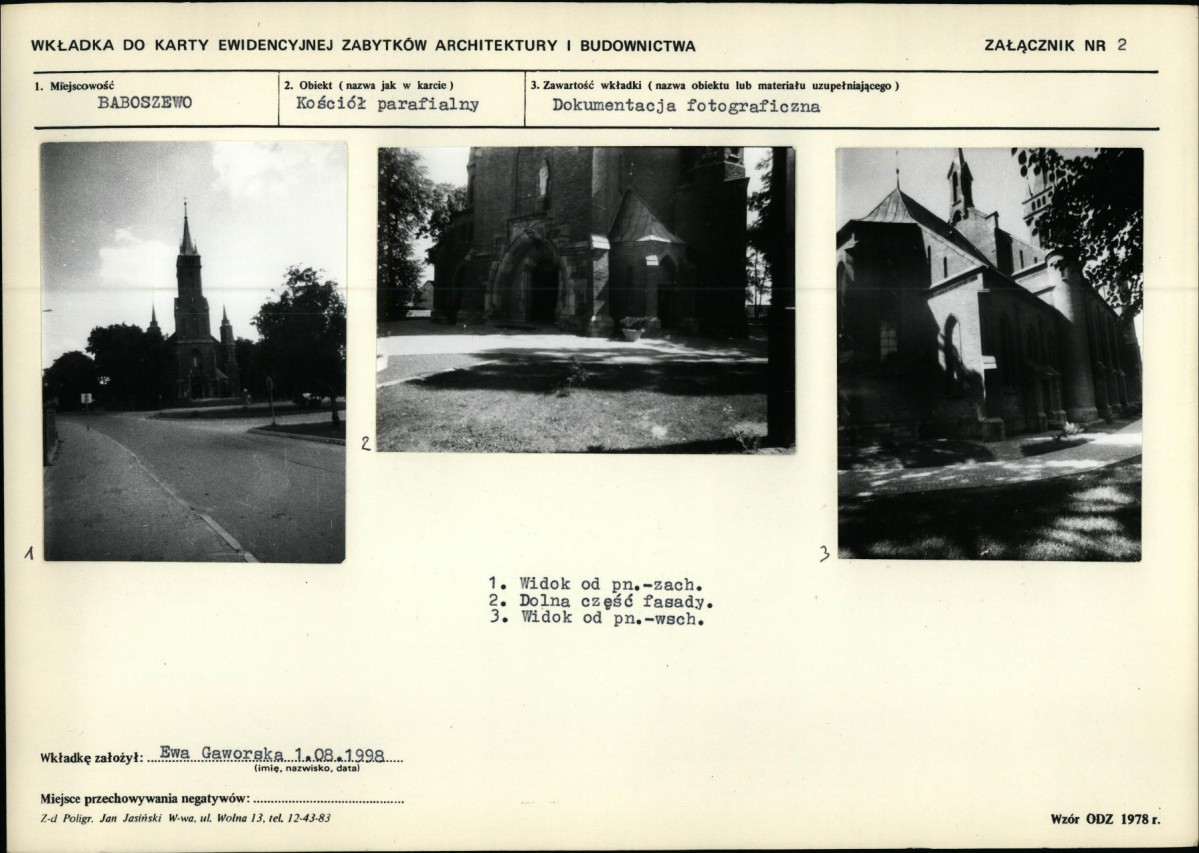 WKŁADKA DO KARTY EWIDENCYJNEJ ZABYTKÓW ARCHITEKTURY I BUDOWNICTWA

ZAŁĄCZNIK NR 2

1. Miejscowość
BABOSZEWO

2. Obiekt ( nazwa jak w karcie )
Kościół parafialny

3. Zawartość wkładki ( nazwa obiektu lub materiału uzupełniającego )
Dokumentacja fotograficzna

1

2

3

1. Widok od pn.-zach.
2. Dolna część fasady.
3. Widok od pn.-wsch.

Wkładkę założył: Ewa Gaworska 1.08.1998
(imię, nazwisko, data)

Miejsce przechowywania negatywów: ____

Z-d Poligr. Jan Jasiński W-wa, ul. Wolna 13, tel. 12-43-83

Wzór ODZ 1978 r.